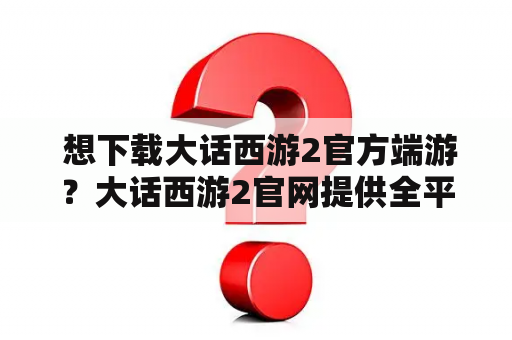 想下载大话西游2官方端游？大话西游2官网提供全平